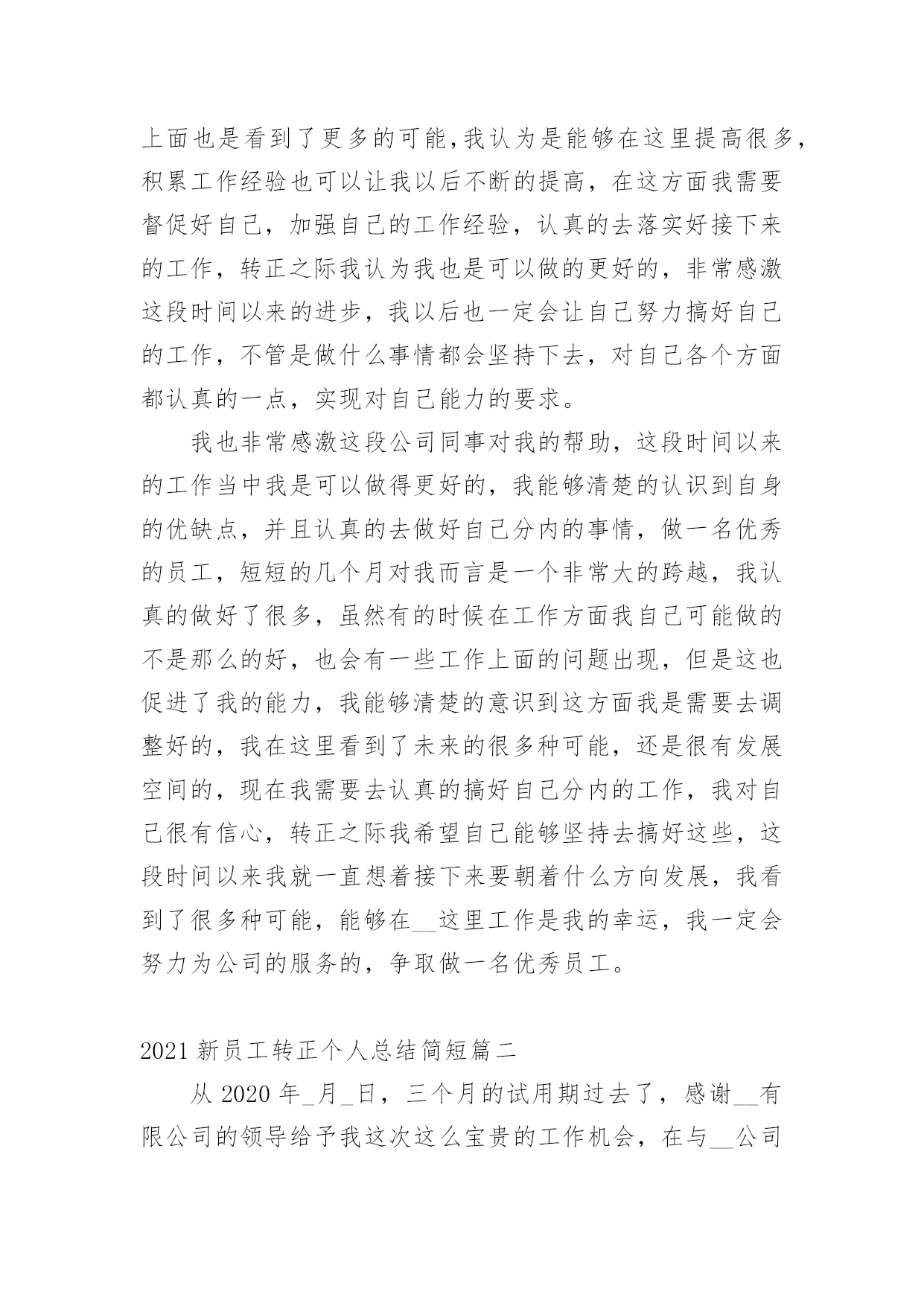 上面也是看到了更多的可能,我认为是能够在这里提高很多,积累工作经验也可以让我以后不断的提高,在这方面我需要督促好自己,加强自己的工作经验,认真的去落实好接下来的工作,转正之际我认为我也是可以做的更好的,非常感激这段时间以来的进步,我以后也一定会让自己努力搞好自己的工作,不管是做什么事情都会坚持下去,对自己各个方面都认真的一点,实现对自己能力的要求。

我也非常感激这段公司同事对我的帮助,这段时间以来的工作当中我是可以做得更好的,我能够清楚的认识到自身的优缺点,并且认真的去做好自己分内的事情,做一名优秀的员工,短短的几个月对我而言是一个非常大的跨越,我认真的做好了很多,虽然有的时候在工作方面我自己可能做的不是那么的好,也会有一些工作上面的问题出现,但是这也促进了我的能力,我能够清楚的意识到这方面我是需要去调整好的,我在这里看到了未来的很多种可能,还是很有发展空间的,现在我需要去认真的搞好自己分内的工作,我对自己很有信心,转正之际我希望自己能够坚持去搞好这些,这段时间以来我就一直想着接下来要朝着什么方向发展,我看到了很多种可能,能够在__这里工作是我的幸运,我一定会努力为公司的服务的,争取做一名优秀员工。

2021 新员工转正个人总结简短篇二

从 2020 年_月_日,三个月的试用期过去了,感谢__有限公司的领导给予我这次这么宝贵的工作机会,在与__公司